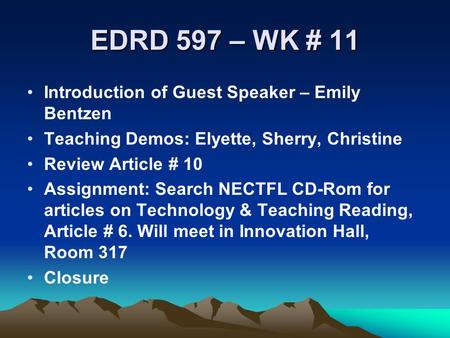 EDRD 597 – WK # 11

• Introduction of Guest Speaker – Emily Bentzen
• Teaching Demos: Elyette, Sherry, Christine
• Review Article # 10
• Assignment: Search NECTFL CD-Rom for articles on Technology & Teaching Reading, Article # 6. Will meet in Innovation Hall, Room 317
• Closure